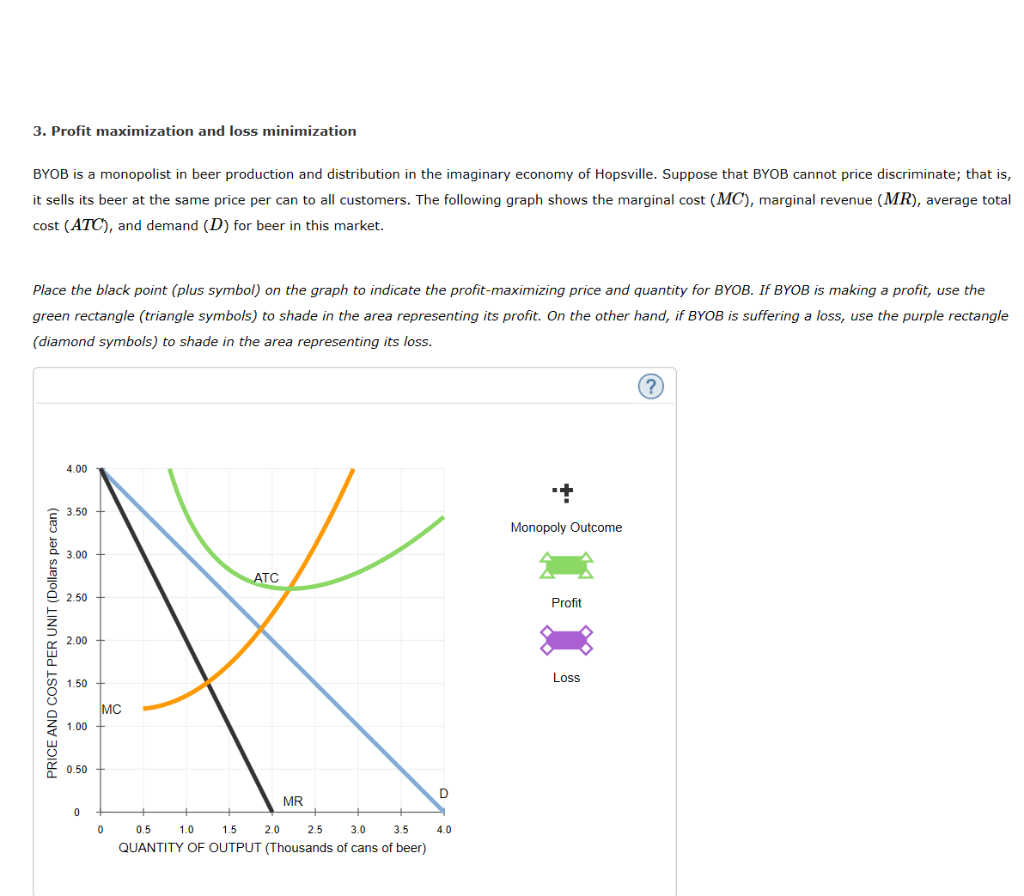 3. Profit maximization and loss minimization

BYOB is a monopolist in beer production and distribution in the imaginary economy of Hopsville. Suppose that BYOB cannot price discriminate; that is, it sells its beer at the same price per can to all customers. The following graph shows the marginal cost ($MC$), marginal revenue ($MR$), average total cost ($ATC$), and demand ($D$) for beer in this market.

Place the black point (plus symbol) on the graph to indicate the profit-maximizing price and quantity for BYOB. If BYOB is making a profit, use the green rectangle (triangle symbols) to shade in the area representing its profit. On the other hand, if BYOB is suffering a loss, use the purple rectangle (diamond symbols) to shade in the area representing its loss.

?

PRICE AND COST PER UNIT (Dollars per can)

4.00
3.50
3.00
2.50
2.00
1.50
1.00
0.50
0

ATC
MC
MR
D

0 0.5 1.0 1.5 2.0 2.5 3.0 3.5 4.0
QUANTITY OF OUTPUT (Thousands of cans of beer)

Monopoly Outcome

Profit

Loss